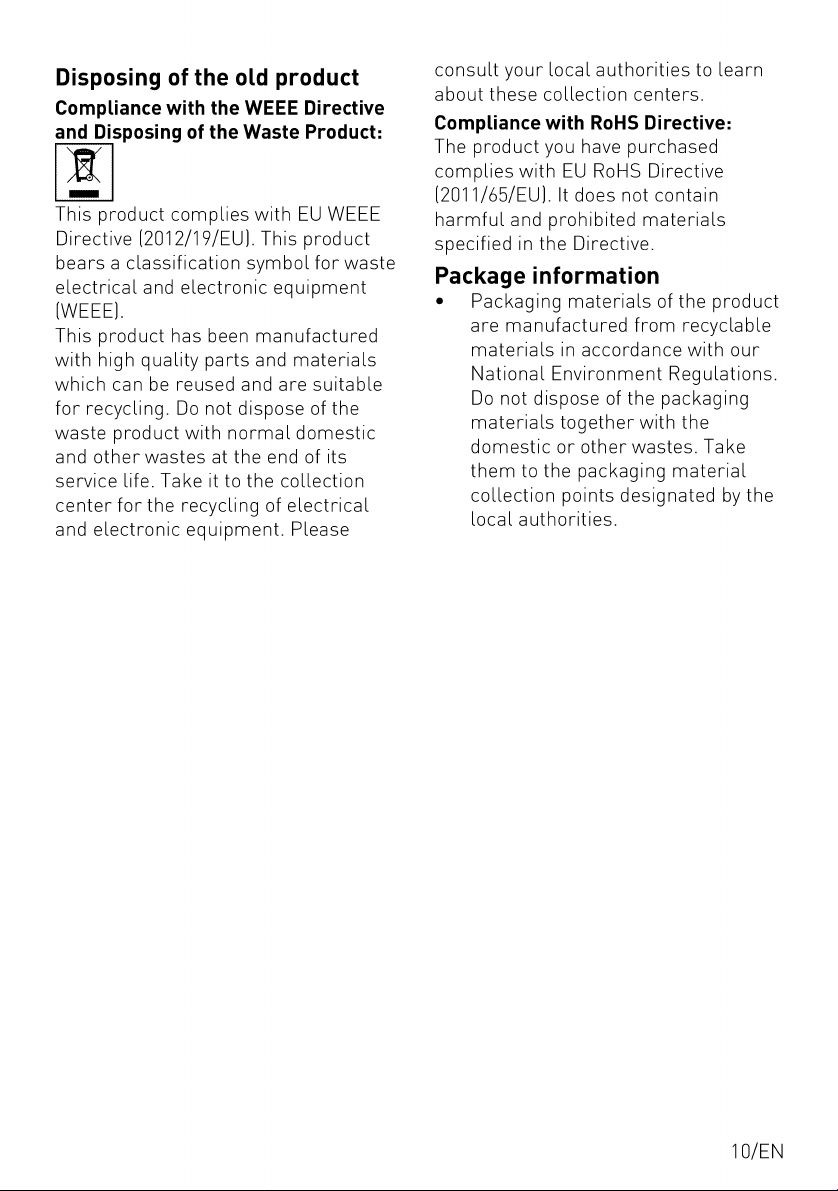 Disposing of the old product

Compliance with the WEEE Directive and Disposing of the Waste Product:

This product complies with EU WEEE Directive (2012/19/EU). This product bears a classification symbol for waste electrical and electronic equipment (WEEE).

This product has been manufactured with high quality parts and materials which can be reused and are suitable for recycling. Do not dispose of the waste product with normal domestic and other wastes at the end of its service life. Take it to the collection center for the recycling of electrical and electronic equipment. Please consult your local authorities to learn about these collection centers.

Compliance with RoHS Directive:

The product you have purchased complies with EU RoHS Directive (2011/65/EU). It does not contain harmful and prohibited materials specified in the Directive.

Package information

• Packaging materials of the product are manufactured from recyclable materials in accordance with our National Environment Regulations. Do not dispose of the packaging materials together with the domestic or other wastes. Take them to the packaging material collection points designated by the local authorities.

10/EN